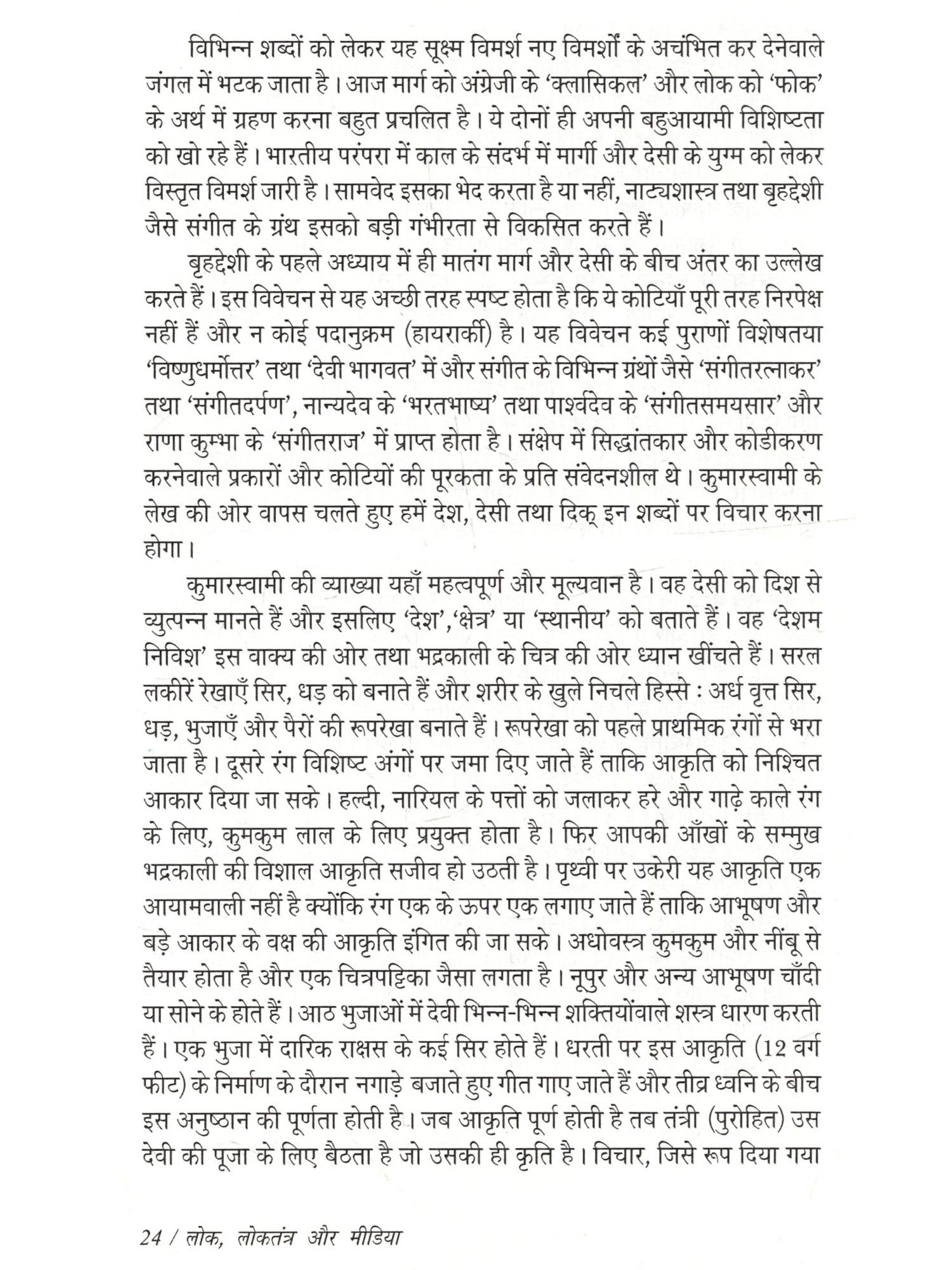 विभिन्न शब्दों को लेकर यह सूक्ष्म विमर्श नए विमर्शों के अचंभित कर देनेवाले जंगल में भटक जाता है। आज मार्ग को अंग्रेजी के 'क्लासिकल' और लोक को 'फोक' के अर्थ में ग्रहण करना बहुत प्रचलित है। ये दोनों ही अपनी बहुआयामी विशिष्टता को खो रहे हैं। भारतीय परंपरा में काल के संदर्भ में मार्गी और देसी के युग्म को लेकर विस्तृत विमर्श जारी है। सामवेद इसका भेद करता है या नहीं, नाट्यशास्त्र तथा बृहद्देशी जैसे संगीत के ग्रंथ इसको बड़ी गंभीरता से विकसित करते हैं।

बृहद्देशी के पहले अध्याय में ही मातंग मार्ग और देसी के बीच अंतर का उल्लेख करते हैं। इस विवेचन से यह अच्छी तरह स्पष्ट होता है कि ये कोटियाँ पूरी तरह निरपेक्ष नहीं हैं और न कोई पदानुक्रम (हायरार्की) है। यह विवेचन कई पुराणों विशेषतया 'विष्णुधर्मोत्तर' तथा 'देवी भागवत' में और संगीत के विभिन्न ग्रंथों जैसे 'संगीतरत्नाकर' तथा 'संगीतदर्पण', नान्यदेव के 'भरतभाष्य' तथा पार्श्वदेव के 'संगीतसमयसार' और राणा कुम्भा के 'संगीतराज' में प्राप्त होता है। संक्षेप में सिद्धांतकार और कोडीकरण करनेवाले प्रकारों और कोटियों की पूरकता के प्रति संवेदनशील थे। कुमारस्वामी के लेख की ओर वापस चलते हुए हमें देश, देसी तथा दिक् इन शब्दों पर विचार करना होगा।

कुमारस्वामी की व्याख्या यहाँ महत्वपूर्ण और मूल्यवान है। वह देसी को दिश से व्युत्पन्न मानते हैं और इसलिए 'देश','क्षेत्र' या 'स्थानीय' को बताते हैं। वह 'देशम निविश' इस वाक्य की ओर तथा भद्रकाली के चित्र की ओर ध्यान खींचते हैं। सरल लकीरें रेखाएँ सिर, धड़ को बनाते हैं और शरीर के खुले निचले हिस्से : अर्ध वृत्त सिर, धड़, भुजाएँ और पैरों की रूपरेखा बनाते हैं। रूपरेखा को पहले प्राथमिक रंगों से भरा जाता है। दूसरे रंग विशिष्ट अंगों पर जमा दिए जाते हैं ताकि आकृति को निश्चित आकार दिया जा सके। हल्दी, नारियल के पत्तों को जलाकर हरे और गाढ़े काले रंग के लिए, कुमकुम लाल के लिए प्रयुक्त होता है। फिर आपकी आँखों के सम्मुख भद्रकाली की विशाल आकृति सजीव हो उठती है। पृथ्वी पर उकेरी यह आकृति एक आयामवाली नहीं है क्योंकि रंग एक के ऊपर एक लगाए जाते हैं ताकि आभूषण और बड़े आकार के वक्ष की आकृति इंगित की जा सके। अधोवस्त्र कुमकुम और नींबू से तैयार होता है और एक चित्रपट्टिका जैसा लगता है। नूपुर और अन्य आभूषण चाँदी या सोने के होते हैं। आठ भुजाओं में देवी भिन्न-भिन्न शक्तियोंवाले शस्त्र धारण करती हैं। एक भुजा में दारिक राक्षस के कई सिर होते हैं। धरती पर इस आकृति (12 वर्ग फीट) के निर्माण के दौरान नगाड़े बजाते हुए गीत गाए जाते हैं और तीव्र ध्वनि के बीच इस अनुष्ठान की पूर्णता होती है। जब आकृति पूर्ण होती है तब तंत्री (पुरोहित) उस देवी की पूजा के लिए बैठता है जो उसकी ही कृति है। विचार, जिसे रूप दिया गया

24 / लोक, लोकतंत्र और मीडिया